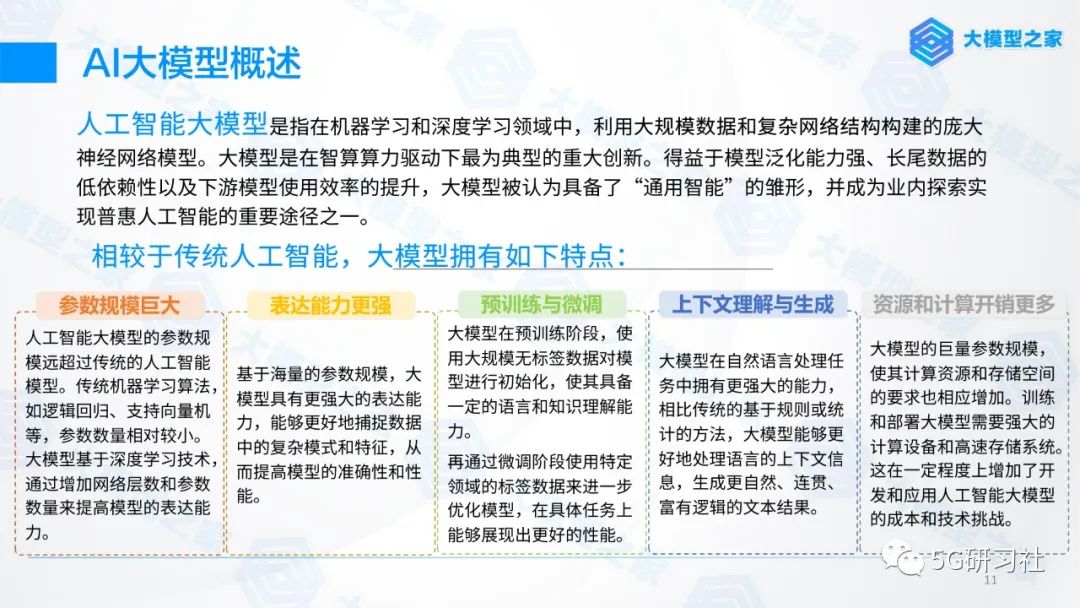 AI大模型概述

大模型之家

人工智能大模型是指在机器学习和深度学习领域中，利用大规模数据和复杂网络结构构建的庞大神经网络模型。大模型是在智算算力驱动下最为典型的重大创新。得益于模型泛化能力强、长尾数据的低依赖性以及下游模型使用效率的提升，大模型被认为具备了“通用智能”的雏形，并成为业内探索实现普惠人工智能的重要途径之一。

相较于传统人工智能，大模型拥有如下特点：

参数规模巨大

人工智能大模型的参数规模远超过传统的人工智能模型。传统机器学习算法，如逻辑回归、支持向量机等，参数数量相对较小。大模型基于深度学习技术，通过增加网络层数和参数数量来提高模型的表达能力。

表达能力更强

基于海量的参数规模，大模型具有更强大的表达能力，能够更好地捕捉数据中的复杂模式和特征，从而提高模型的准确性和性能。

预训练与微调

大模型在预训练阶段，使用大规模无标签数据对模型进行初始化，使其具备一定的语言和知识理解能力。

再通过微调阶段使用特定领域的标签数据来进一步优化模型，在具体任务上能够展现出更好的性能。

上下文理解与生成

大模型在自然语言处理任务中拥有更强大的能力，相比传统的基于规则或统计的方法，大模型能够更好地处理语言的上下文信息，生成更自然、连贯、富有逻辑的文本结果。

资源和计算开销更多

大模型的巨量参数规模，使其计算资源和存储空间的要求也相应增加。训练和部署大模型需要强大的计算设备和高速存储系统。这在一定程度上增加了开发和应用人工智能大模型的成本和技术挑战。

5G研习社

11